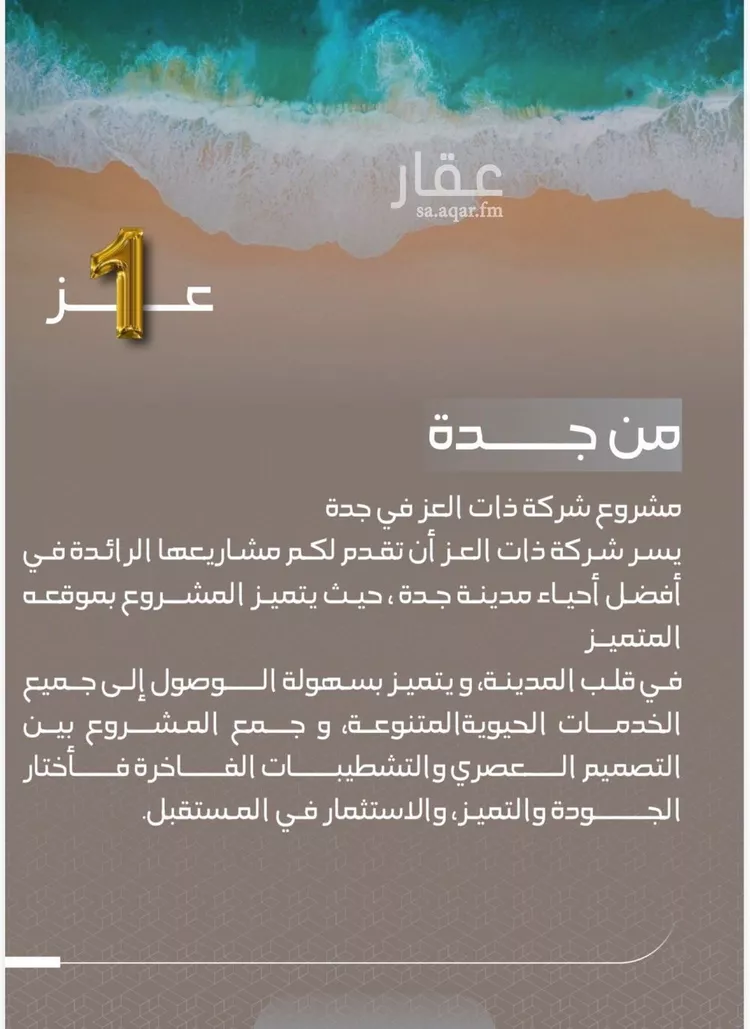 عقار
sa.aqar.fm

عز 1

من جدة

مشروع شركة ذات العز في جدة
يسر شركة ذات العز أن تقدم لكم مشاريعها الرائدة في أفضل أحياء مدينة جدة ، حيث يتميز المشروع بموقعه المتميز
في قلب المدينة، و يتميز بسهولة الوصول إلى جميع الخدمات الحيوية المتنوعة، و جمع المشروع بين التصميم العصري والتشطيبات الفاخرة فأختار الجودة والتميز، والاستثمار في المستقبل.